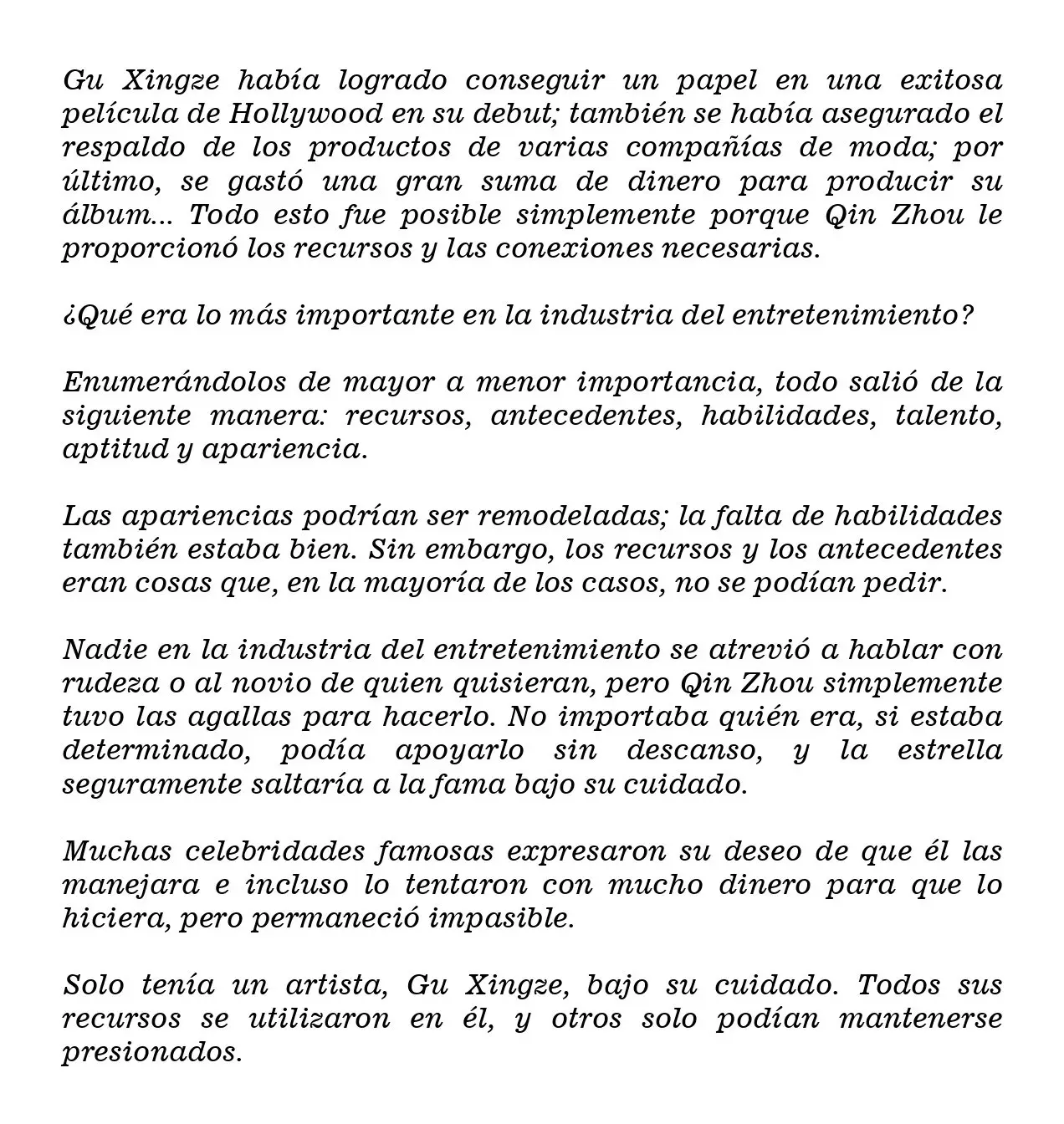 Gu Xingze había logrado conseguir un papel en una exitosa película de Hollywood en su debut; también se había asegurado el respaldo de los productos de varias compañías de moda; por último, se gastó una gran suma de dinero para producir su álbum... Todo esto fue posible simplemente porque Qin Zhou le proporcionó los recursos y las conexiones necesarias.

¿Qué era lo más importante en la industria del entretenimiento?

Enumerándolos de mayor a menor importancia, todo salió de la siguiente manera: recursos, antecedentes, habilidades, talento, aptitud y apariencia.

Las apariencias podrían ser remodeladas; la falta de habilidades también estaba bien. Sin embargo, los recursos y los antecedentes eran cosas que, en la mayoría de los casos, no se podían pedir.

Nadie en la industria del entretenimiento se atrevió a hablar con rudeza o al novio de quien quisieran, pero Qin Zhou simplemente tuvo las agallas para hacerlo. No importaba quién era, si estaba determinado, podía apoyarlo sin descanso, y la estrella seguramente saltaría a la fama bajo su cuidado.

Muchas celebridades famosas expresaron su deseo de que él las manejara e incluso lo tentaron con mucho dinero para que lo hiciera, pero permaneció impasible.

Solo tenía un artista, Gu Xingze, bajo su cuidado. Todos sus recursos se utilizaron en él, y otros solo podían mantenerse presionados.